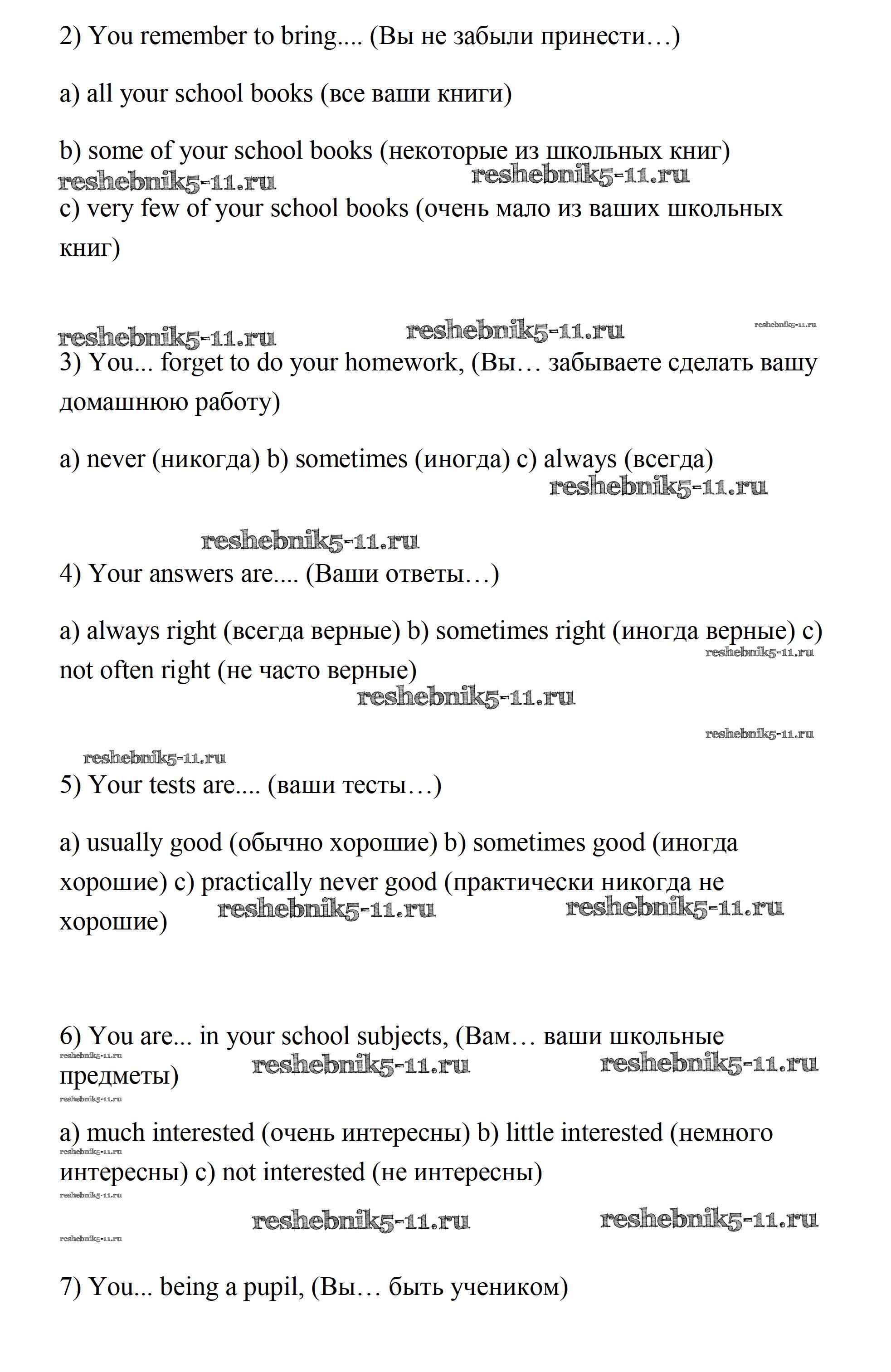 2) You remember to bring.... (Вы не забыли принести…)

a) all your school books (все ваши книги)

b) some of your school books (некоторые из школьных книг)

reshebnik5-11.ru reshebnik5-11.ru

c) very few of your school books (очень мало из ваших школьных книг)

reshebnik5-11.ru reshebnik5-11.ru reshebnik5-11.ru

3) You... forget to do your homework, (Вы… забываете сделать вашу домашнюю работу)

a) never (никогда) b) sometimes (иногда) c) always (всегда)

reshebnik5-11.ru

reshebnik5-11.ru

4) Your answers are.... (Ваши ответы…)

a) always right (всегда верные) b) sometimes right (иногда верные) c) not often right (не часто верные)

reshebnik5-11.ru reshebnik5-11.ru reshebnik5-11.ru reshebnik5-11.ru

5) Your tests are.... (ваши тесты…)

a) usually good (обычно хорошие) b) sometimes good (иногда хорошие) c) practically never good (практически никогда не хорошие)

reshebnik5-11.ru reshebnik5-11.ru

6) You are... in your school subjects, (Вам… ваши школьные предметы)

reshebnik5-11.ru reshebnik5-11.ru reshebnik5-11.ru reshebnik5-11.ru

a) much interested (очень интересны) b) little interested (немного интересны) c) not interested (не интересны)

reshebnik5-11.ru reshebnik5-11.ru reshebnik5-11.ru reshebnik5-11.ru reshebnik5-11.ru

7) You... being a pupil, (Вы… быть учеником)